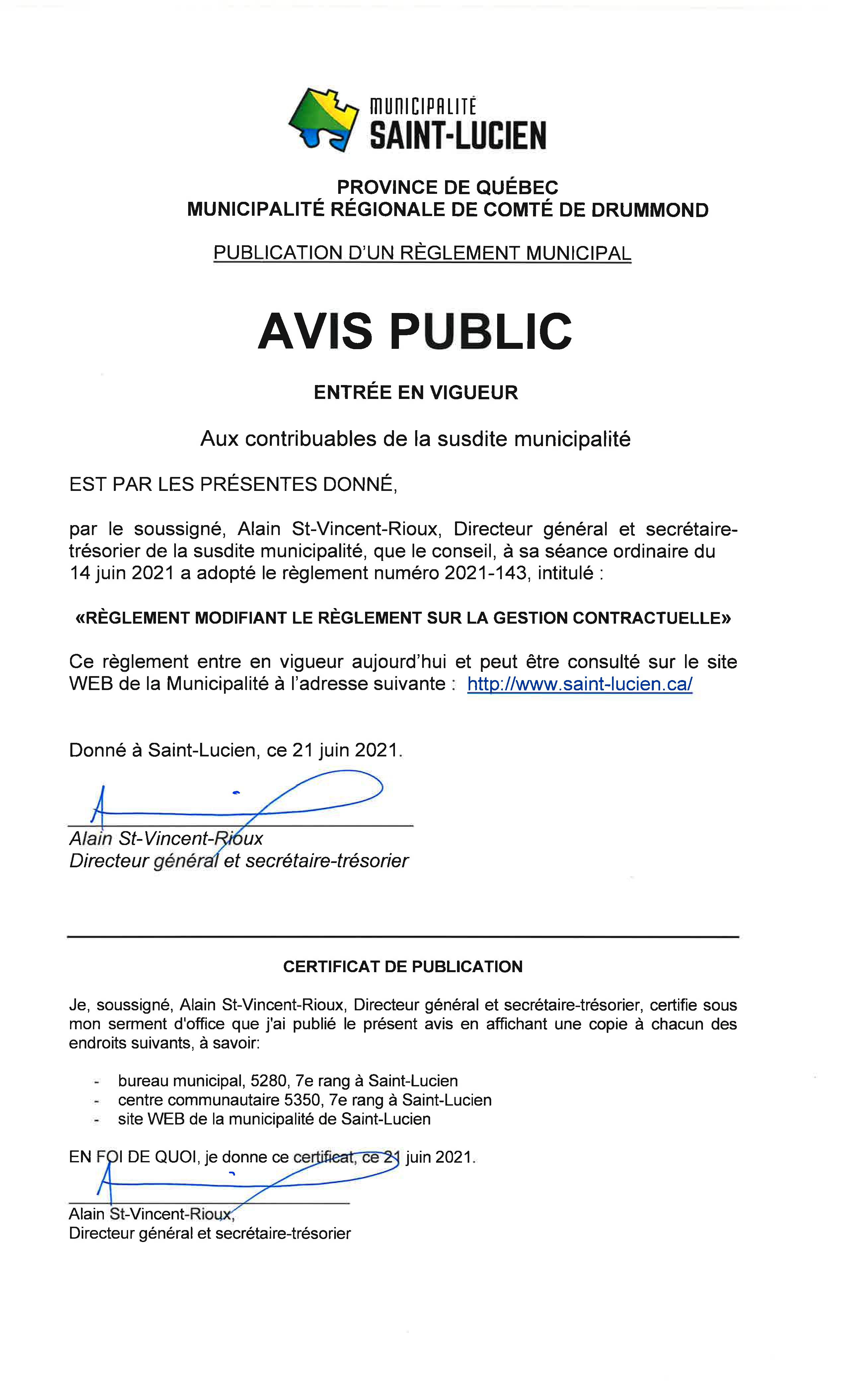 MUNICIPALITÉ
SAINT-LUCIEN

PROVINCE DE QUÉBEC
MUNICIPALITÉ RÉGIONALE DE COMTÉ DE DRUMMOND

PUBLICATION D'UN RÈGLEMENT MUNICIPAL

AVIS PUBLIC

ENTRÉE EN VIGUEUR

Aux contribuables de la susdite municipalité

EST PAR LES PRÉSENTES DONNÉ,

par le soussigné, Alain St-Vincent-Rioux, Directeur général et secrétaire-trésorier de la susdite municipalité, que le conseil, à sa séance ordinaire du 14 juin 2021 a adopté le règlement numéro 2021-143, intitulé :

«RÈGLEMENT MODIFIANT LE RÈGLEMENT SUR LA GESTION CONTRACTUELLE»

Ce règlement entre en vigueur aujourd'hui et peut être consulté sur le site WEB de la Municipalité à l'adresse suivante : http://www.saint-lucien.ca/

Donné à Saint-Lucien, ce 21 juin 2021.

Alain St-Vincent-Rioux
Directeur général et secrétaire-trésorier

CERTIFICAT DE PUBLICATION

Je, soussigné, Alain St-Vincent-Rioux, Directeur général et secrétaire-trésorier, certifie sous mon serment d'office que j'ai publié le présent avis en affichant une copie à chacun des endroits suivants, à savoir:

- bureau municipal, 5280, 7e rang à Saint-Lucien
- centre communautaire 5350, 7e rang à Saint-Lucien
- site WEB de la municipalité de Saint-Lucien

EN FOI DE QUOI, je donne ce certificat, ce 21 juin 2021.

Alain St-Vincent-Rioux,
Directeur général et secrétaire-trésorier